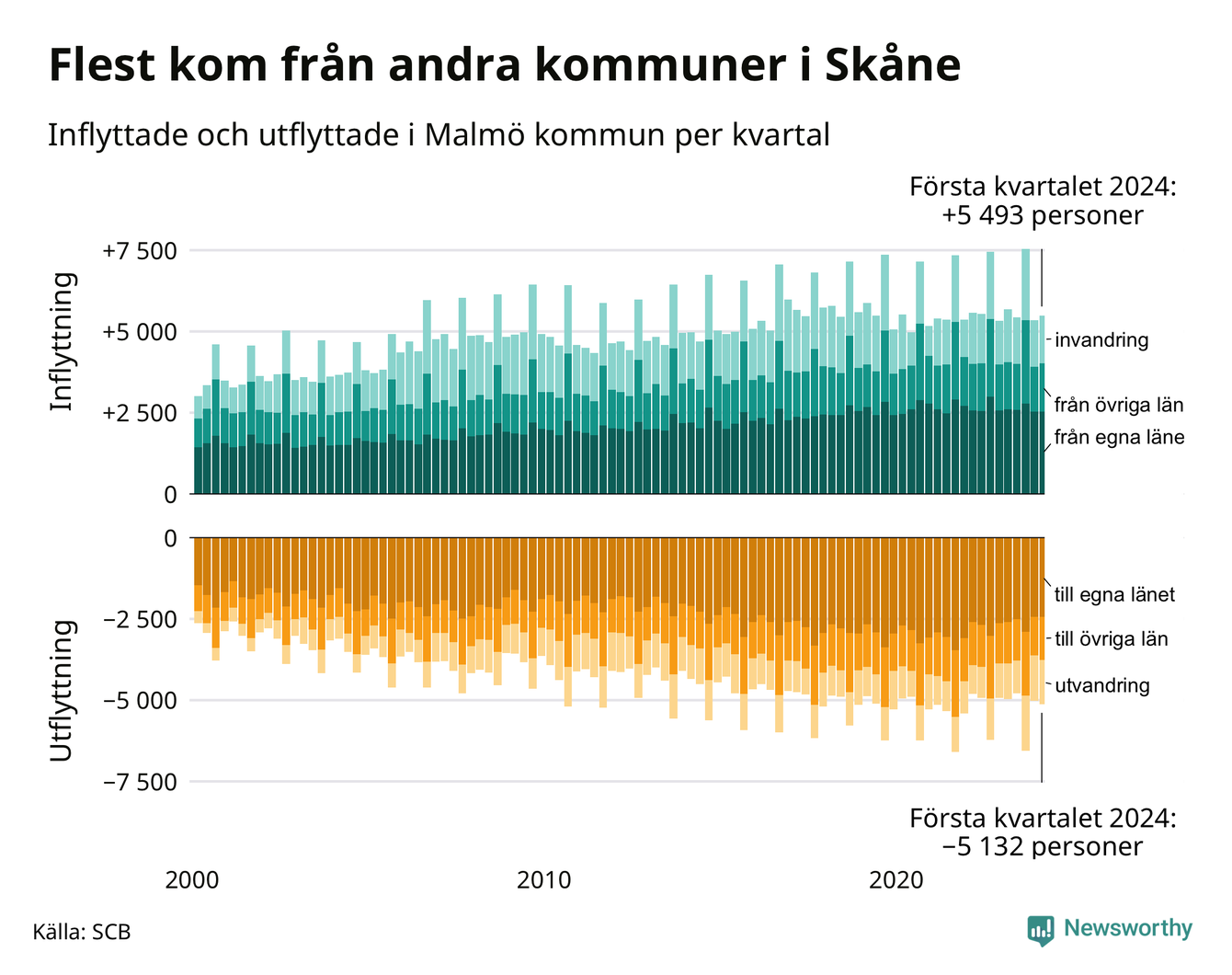 Flest kom från andra kommuner i Skåne

Inflyttade och utflyttade i Malmö kommun per kvartal

Första kvartalet 2024:
+5 493 personer

Inflyttning

+7 500
+5 000
+2 500
0

invandring
från övriga län
från egna läne

Utflyttning

0
−2 500
−5 000
−7 500

till egna länet
till övriga län
utvandring

Första kvartalet 2024:
−5 132 personer

2000
2010
2020

Källa: SCB

Newsworthy